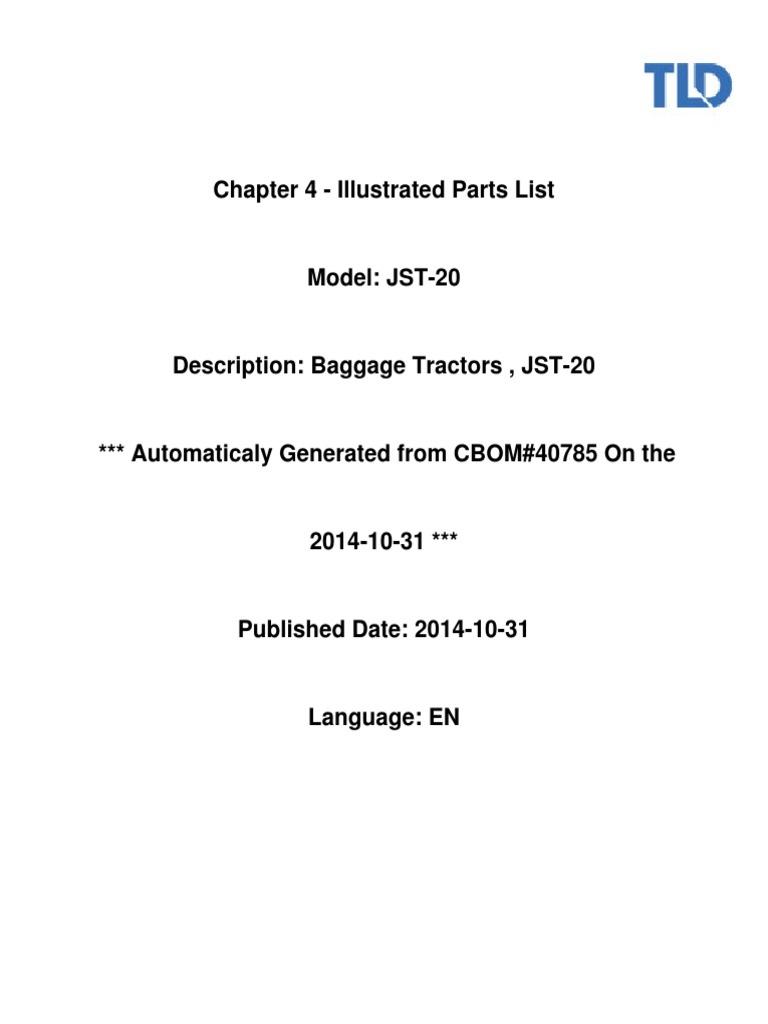 TLD

Chapter 4 - Illustrated Parts List

Model: JST-20

Description: Baggage Tractors , JST-20

*** Automaticaly Generated from CBOM#40785 On the

2014-10-31 ***

Published Date: 2014-10-31

Language: EN